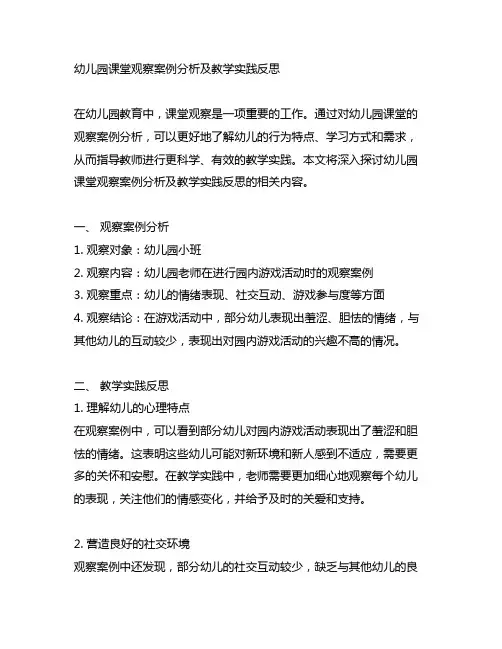 幼儿园课堂观察案例分析及教学实践反思

在幼儿园教育中，课堂观察是一项重要的工作。通过对幼儿园课堂的观察案例分析，可以更好地了解幼儿的行为特点、学习方式和需求，从而指导教师进行更科学、有效的教学实践。本文将深入探讨幼儿园课堂观察案例分析及教学实践反思的相关内容。

一、 观察案例分析
1. 观察对象：幼儿园小班
2. 观察内容：幼儿园老师在进行园内游戏活动时的观察案例
3. 观察重点：幼儿的情绪表现、社交互动、游戏参与度等方面
4. 观察结论：在游戏活动中，部分幼儿表现出羞涩、胆怯的情绪，与其他幼儿的互动较少，表现出对园内游戏活动的兴趣不高的情况。

二、 教学实践反思
1. 理解幼儿的心理特点
在观察案例中，可以看到部分幼儿对园内游戏活动表现出了羞涩和胆怯的情绪。这表明这些幼儿可能对新环境和新人感到不适应，需要更多的关怀和安慰。在教学实践中，老师需要更加细心地观察每个幼儿的表现，关注他们的情感变化，并给予及时的关爱和支持。

2. 营造良好的社交环境
观察案例中还发现，部分幼儿的社交互动较少，缺乏与其他幼儿的良